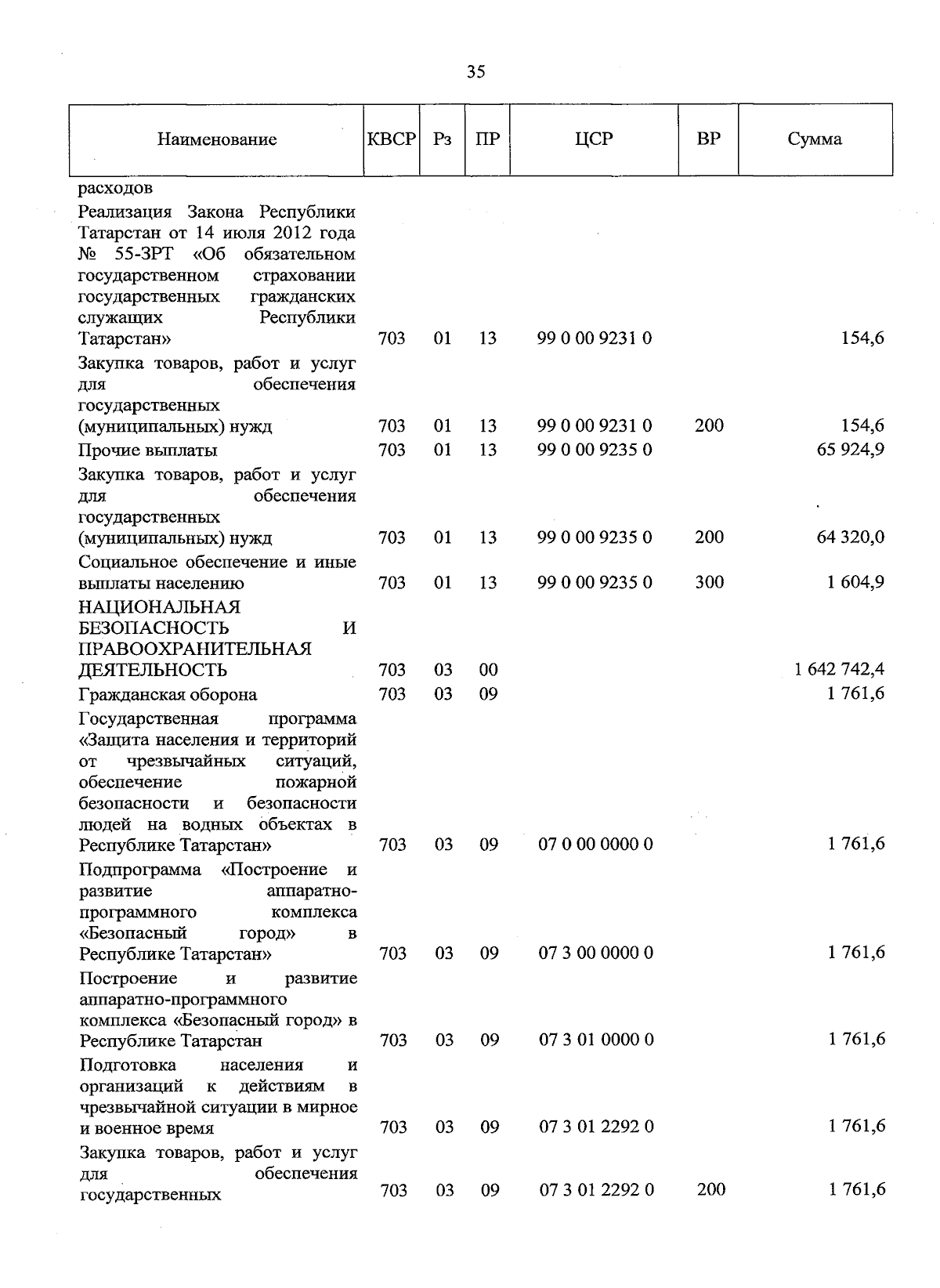 35

| Наименование | КВСР | Рз | ПР | ЦСР | ВР | Сумма |
|---|---|---|---|---|---|---|
| расходов | | | | | | |
| Реализация Закона Республики Татарстан от 14 июля 2012 года № 55-ЗРТ «Об обязательном государственном страховании государственных гражданских служащих Республики Татарстан» | 703 | 01 | 13 | 99 0 00 9231 0 | | 154,6 |
| Закупка товаров, работ и услуг для обеспечения государственных (муниципальных) нужд | 703 | 01 | 13 | 99 0 00 9231 0 | 200 | 154,6 |
| Прочие выплаты | 703 | 01 | 13 | 99 0 00 9235 0 | | 65 924,9 |
| Закупка товаров, работ и услуг для обеспечения государственных (муниципальных) нужд | 703 | 01 | 13 | 99 0 00 9235 0 | 200 | 64 320,0 |
| Социальное обеспечение и иные выплаты населению | 703 | 01 | 13 | 99 0 00 9235 0 | 300 | 1 604,9 |
| НАЦИОНАЛЬНАЯ БЕЗОПАСНОСТЬ И ПРАВООХРАНИТЕЛЬНАЯ ДЕЯТЕЛЬНОСТЬ | 703 | 03 | 00 | | | 1 642 742,4 |
| Гражданская оборона | 703 | 03 | 09 | | | 1 761,6 |
| Государственная программа «Защита населения и территорий от чрезвычайных ситуаций, обеспечение пожарной безопасности и безопасности людей на водных объектах в Республике Татарстан» | 703 | 03 | 09 | 07 0 00 0000 0 | | 1 761,6 |
| Подпрограмма «Построение и развитие аппаратно-программного комплекса «Безопасный город» в Республике Татарстан» | 703 | 03 | 09 | 07 3 00 0000 0 | | 1 761,6 |
| Построение и развитие аппаратно-программного комплекса «Безопасный город» в Республике Татарстан | 703 | 03 | 09 | 07 3 01 0000 0 | | 1 761,6 |
| Подготовка населения и организаций к действиям в чрезвычайной ситуации в мирное и военное время | 703 | 03 | 09 | 07 3 01 2292 0 | | 1 761,6 |
| Закупка товаров, работ и услуг для обеспечения государственных | 703 | 03 | 09 | 07 3 01 2292 0 | 200 | 1 761,6 |